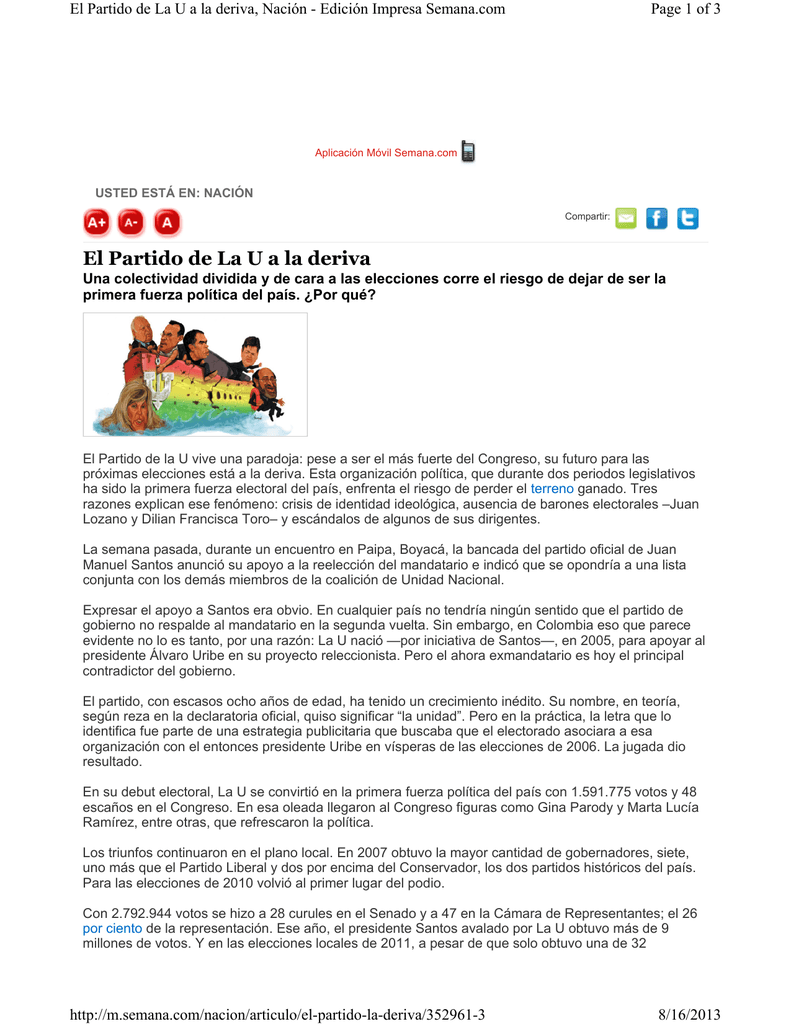 El Partido de La U a la deriva, Nación - Edición Impresa Semana.com

Page 1 of 3

Aplicación Móvil Semana.com

USTED ESTÁ EN: NACIÓN

A+ A- A

Compartir:

El Partido de La U a la deriva

Una colectividad dividida y de cara a las elecciones corre el riesgo de dejar de ser la primera fuerza política del país. ¿Por qué?

El Partido de la U vive una paradoja: pese a ser el más fuerte del Congreso, su futuro para las próximas elecciones está a la deriva. Esta organización política, que durante dos periodos legislativos ha sido la primera fuerza electoral del país, enfrenta el riesgo de perder el terreno ganado. Tres razones explican ese fenómeno: crisis de identidad ideológica, ausencia de barones electorales –Juan Lozano y Dilian Francisca Toro– y escándalos de algunos de sus dirigentes.

La semana pasada, durante un encuentro en Paipa, Boyacá, la bancada del partido oficial de Juan Manuel Santos anunció su apoyo a la reelección del mandatario e indicó que se opondría a una lista conjunta con los demás miembros de la coalición de Unidad Nacional.

Expresar el apoyo a Santos era obvio. En cualquier país no tendría ningún sentido que el partido de gobierno no respalde al mandatario en la segunda vuelta. Sin embargo, en Colombia eso que parece evidente no lo es tanto, por una razón: La U nació —por iniciativa de Santos—, en 2005, para apoyar al presidente Álvaro Uribe en su proyecto releccionista. Pero el ahora exmandatario es hoy el principal contradictor del gobierno.

El partido, con escasos ocho años de edad, ha tenido un crecimiento inédito. Su nombre, en teoría, según reza en la declaratoria oficial, quiso significar “la unidad”. Pero en la práctica, la letra que lo identifica fue parte de una estrategia publicitaria que buscaba que el electorado asociara a esa organización con el entonces presidente Uribe en vísperas de las elecciones de 2006. La jugada dio resultado.

En su debut electoral, La U se convirtió en la primera fuerza política del país con 1.591.775 votos y 48 escaños en el Congreso. En esa oleada llegaron al Congreso figuras como Gina Parody y Marta Lucía Ramírez, entre otras, que refrescaron la política.

Los triunfos continuaron en el plano local. En 2007 obtuvo la mayor cantidad de gobernadores, siete, uno más que el Partido Liberal y dos por encima del Conservador, los dos partidos históricos del país. Para las elecciones de 2010 volvió al primer lugar del podio.

Con 2.792.944 votos se hizo a 28 curules en el Senado y a 47 en la Cámara de Representantes; el 26 por ciento de la representación. Ese año, el presidente Santos avalado por La U obtuvo más de 9 millones de votos. Y en las elecciones locales de 2011, a pesar de que solo obtuvo una de 32

http://m.semana.com/nacion/articulo/el-partido-la-deriva/352961-3

8/16/2013